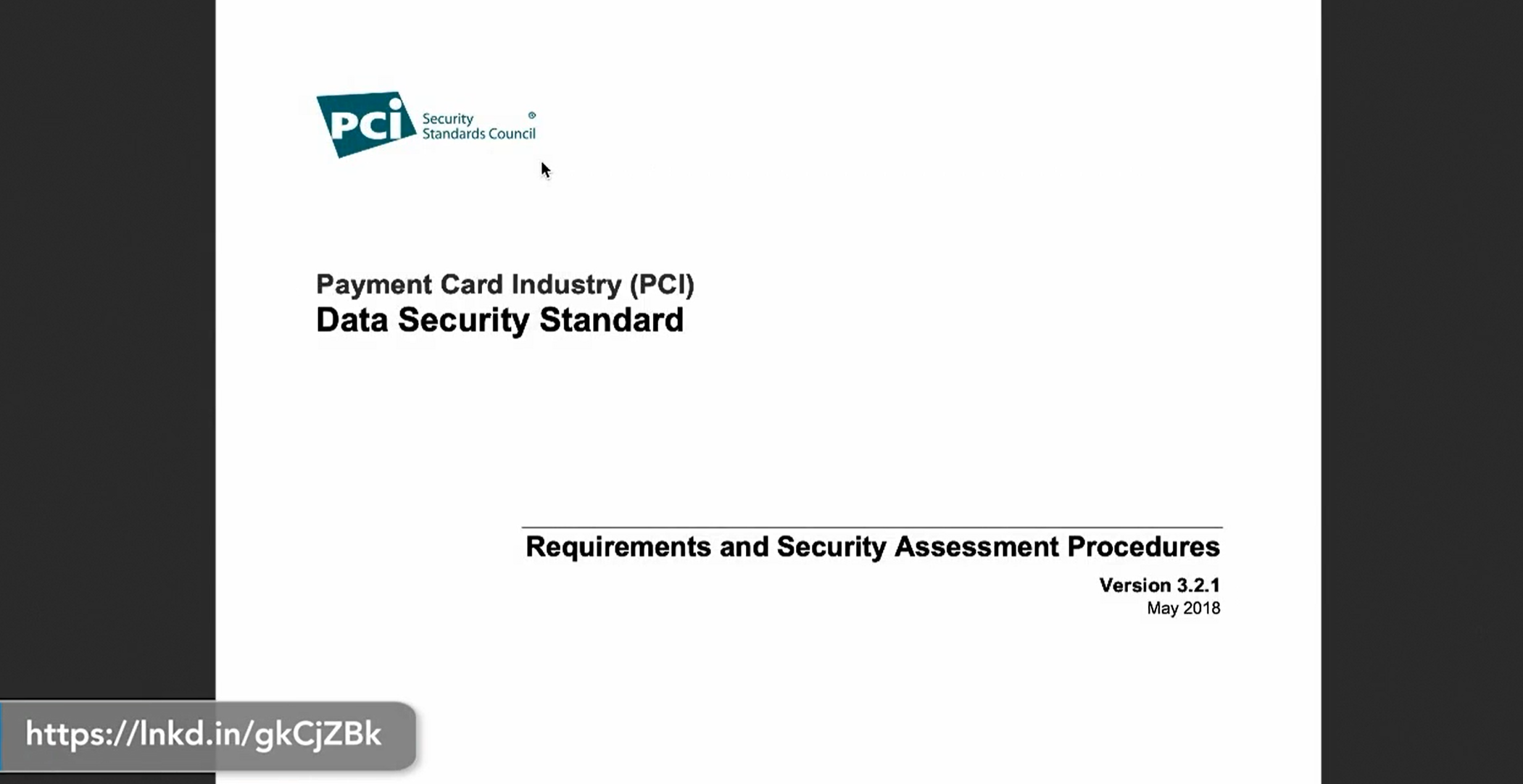 PCI Security Standards Council ®

Payment Card Industry (PCI)
Data Security Standard

Requirements and Security Assessment Procedures

Version 3.2.1
May 2018

https://lnkd.in/gkCjZBk